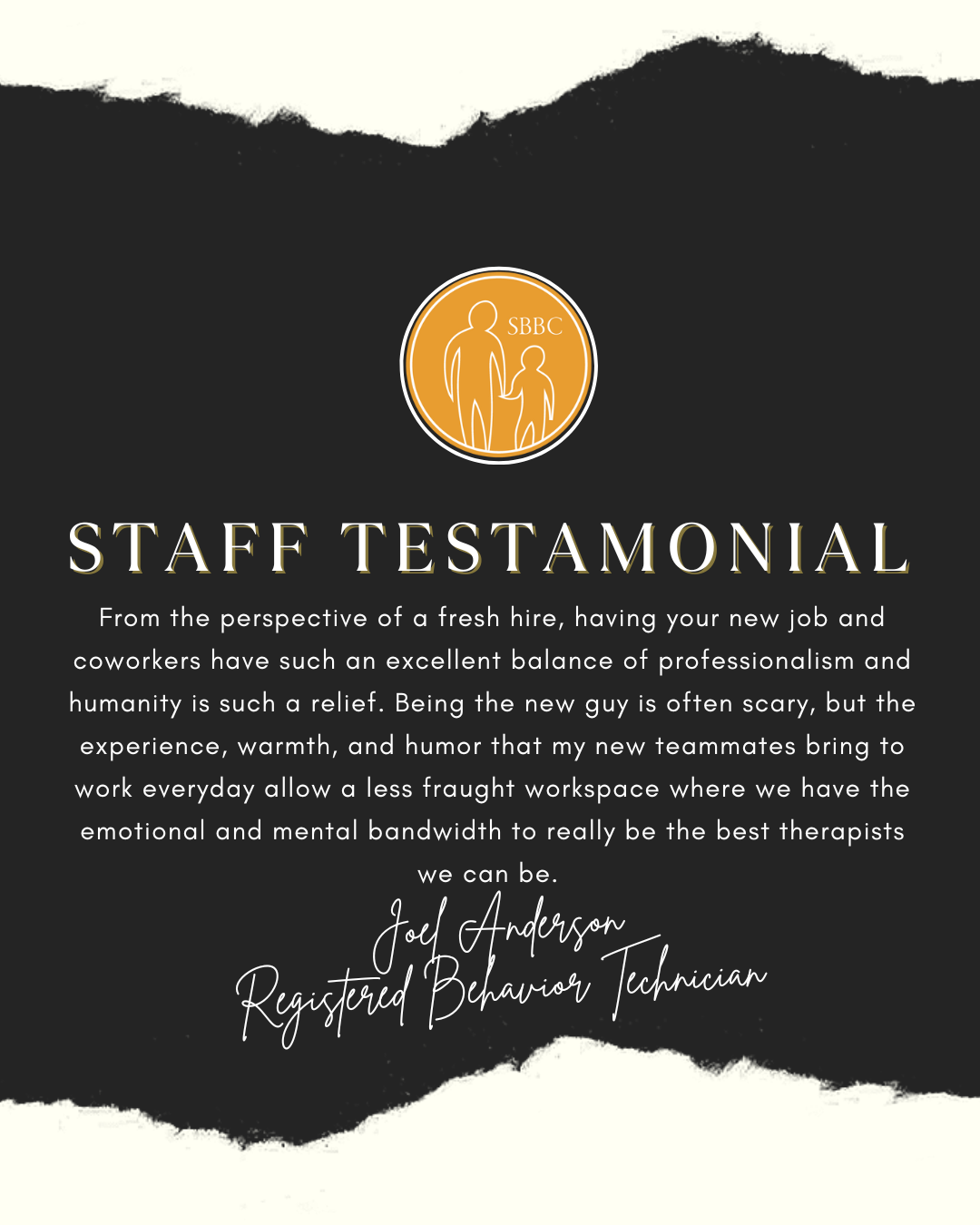 SBBC

STAFF TESTAMONIAL

From the perspective of a fresh hire, having your new job and coworkers have such an excellent balance of professionalism and humanity is such a relief. Being the new guy is often scary, but the experience, warmth, and humor that my new teammates bring to work everyday allow a less fraught workspace where we have the emotional and mental bandwidth to really be the best therapists we can be.

Joel Anderson
Registered Behavior Technician